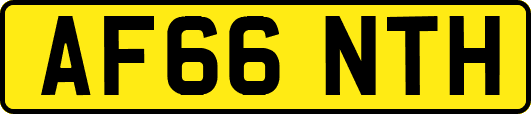 AF66 NTH